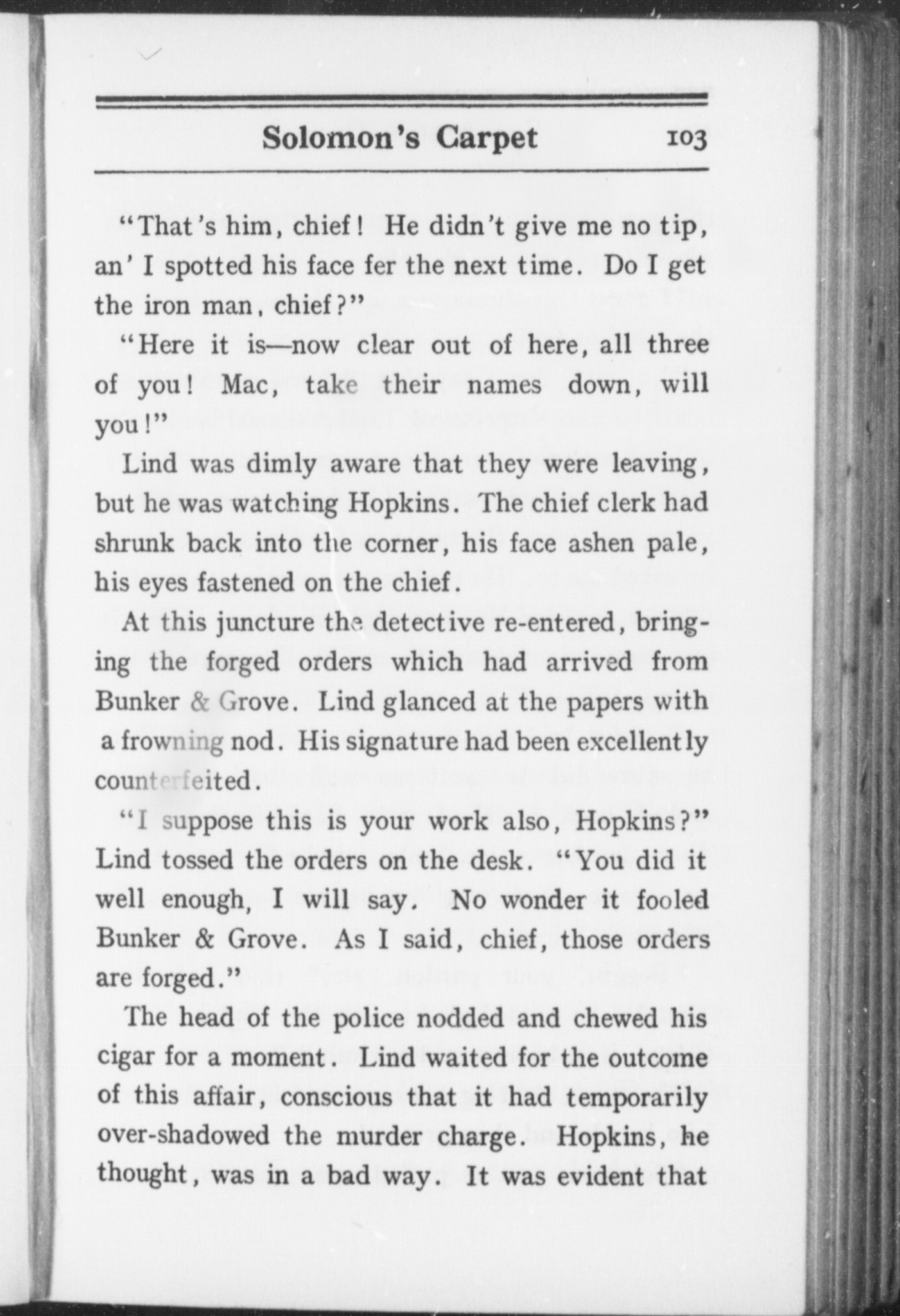 Solomon's Carpet 103

"That's him, chief! He didn't give me no tip, an' I spotted his face fer the next time. Do I get the iron man, chief?"

"Here it is—now clear out of here, all three of you! Mac, take their names down, will you!"

Lind was dimly aware that they were leaving, but he was watching Hopkins. The chief clerk had shrunk back into the corner, his face ashen pale, his eyes fastened on the chief.

At this juncture the detective re-entered, bringing the forged orders which had arrived from Bunker & Grove. Lind glanced at the papers with a frowning nod. His signature had been excellently counterfeited.

"I suppose this is your work also, Hopkins?" Lind tossed the orders on the desk. "You did it well enough, I will say. No wonder it fooled Bunker & Grove. As I said, chief, those orders are forged."

The head of the police nodded and chewed his cigar for a moment. Lind waited for the outcome of this affair, conscious that it had temporarily over-shadowed the murder charge. Hopkins, he thought, was in a bad way. It was evident that